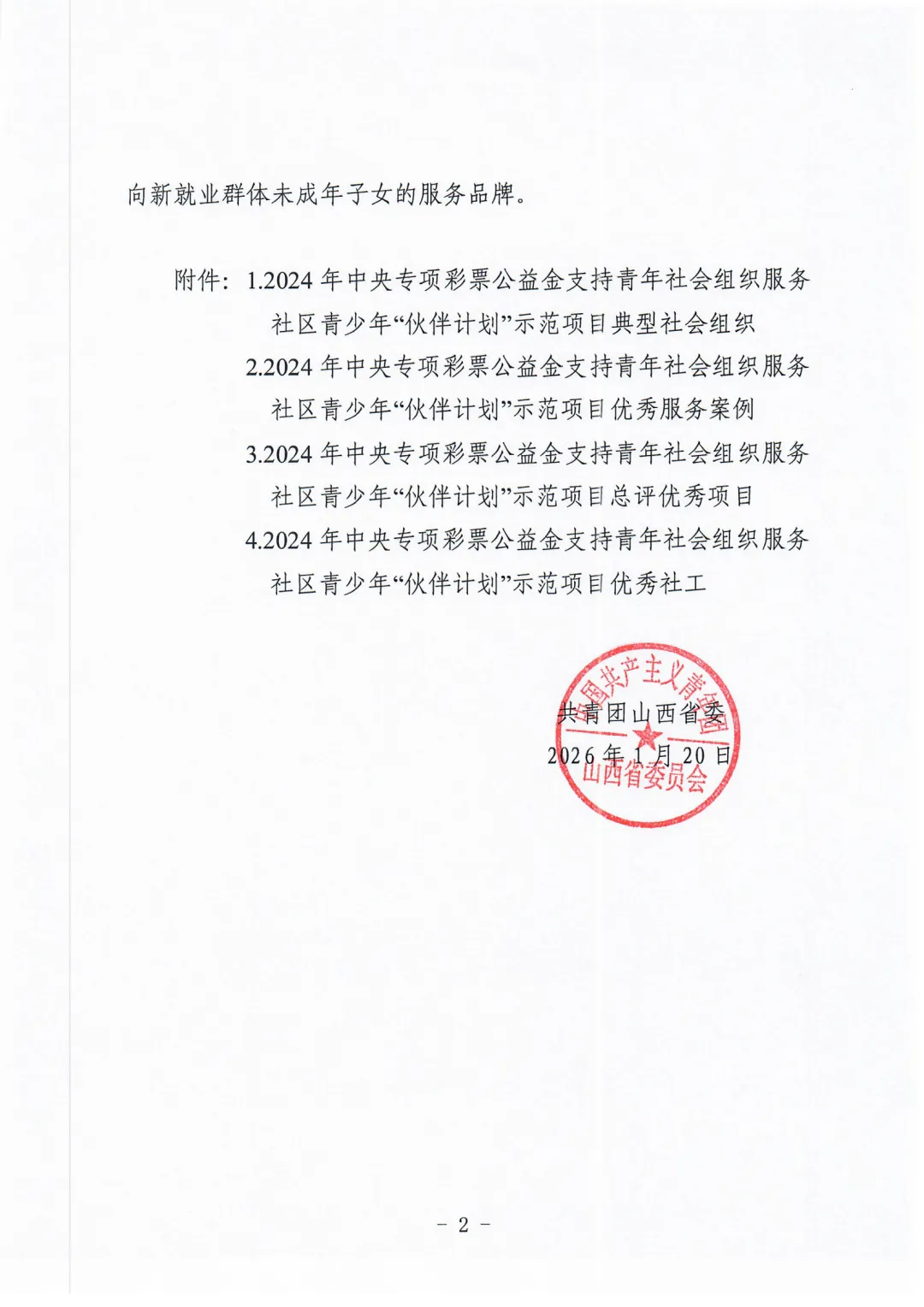 向新就业群体未成年子女的服务品牌。

附件：1.2024 年中央专项彩票公益金支持青年社会组织服务社区青少年“伙伴计划”示范项目典型社会组织
2.2024 年中央专项彩票公益金支持青年社会组织服务社区青少年“伙伴计划”示范项目优秀服务案例
3.2024 年中央专项彩票公益金支持青年社会组织服务社区青少年“伙伴计划”示范项目总评优秀项目
4.2024 年中央专项彩票公益金支持青年社会组织服务社区青少年“伙伴计划”示范项目优秀社工

中国共产主义青年团山西省委员会

共青团山西省委
2026 年 1 月 20 日

－ 2 －